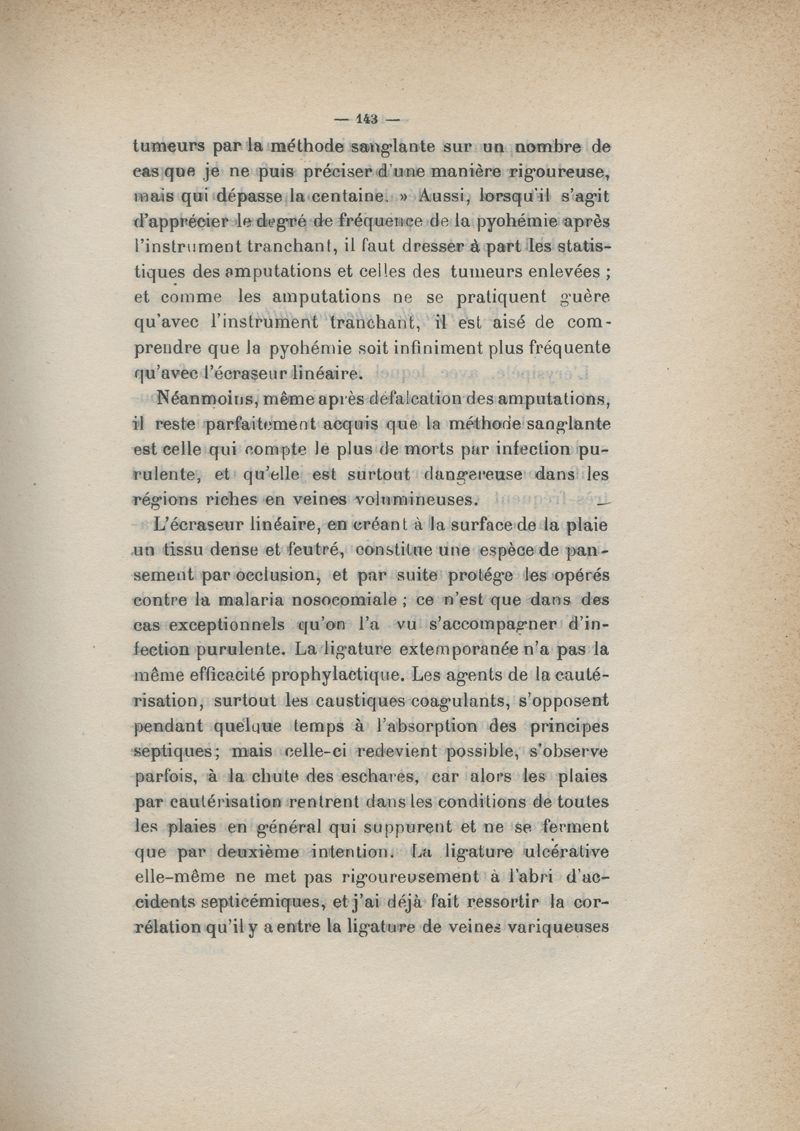 — 143 —

tumeurs par la méthode sanglante sur un nombre de cas que je ne puis préciser d'une manière rigoureuse, mais qui dépasse la centaine. » Aussi, lorsqu'il s'agit d'apprécier le degré de fréquence de la pyohémie après l'instrument tranchant, il faut dresser à part les statistiques des amputations et celles des tumeurs enlevées ; et comme les amputations ne se pratiquent guère qu'avec l'instrument tranchant, il est aisé de comprendre que la pyohémie soit infiniment plus fréquente qu'avec l'écraseur linéaire.

Néanmoins, même après défalcation des amputations, il reste parfaitement acquis que la méthode sanglante est celle qui compte le plus de morts par infection purulente, et qu'elle est surtout dangereuse dans les régions riches en veines volumineuses.

L'écraseur linéaire, en créant à la surface de la plaie un tissu dense et feutré, constitue une espèce de pansement par occlusion, et par suite protége les opérés contre la malaria nosocomiale ; ce n'est que dans des cas exceptionnels qu'on l'a vu s'accompagner d'infection purulente. La ligature extemporanée n'a pas la même efficacité prophylactique. Les agents de la cautérisation, surtout les caustiques coagulants, s'opposent pendant quelque temps à l'absorption des principes septiques; mais celle-ci redevient possible, s'observe parfois, à la chute des eschares, car alors les plaies par cautérisation rentrent dans les conditions de toutes les plaies en général qui suppurent et ne se ferment que par deuxième intention. La ligature ulcérative elle-même ne met pas rigoureusement à l'abri d'accidents septicémiques, et j'ai déjà fait ressortir la corrélation qu'il y a entre la ligature de veines variqueuses